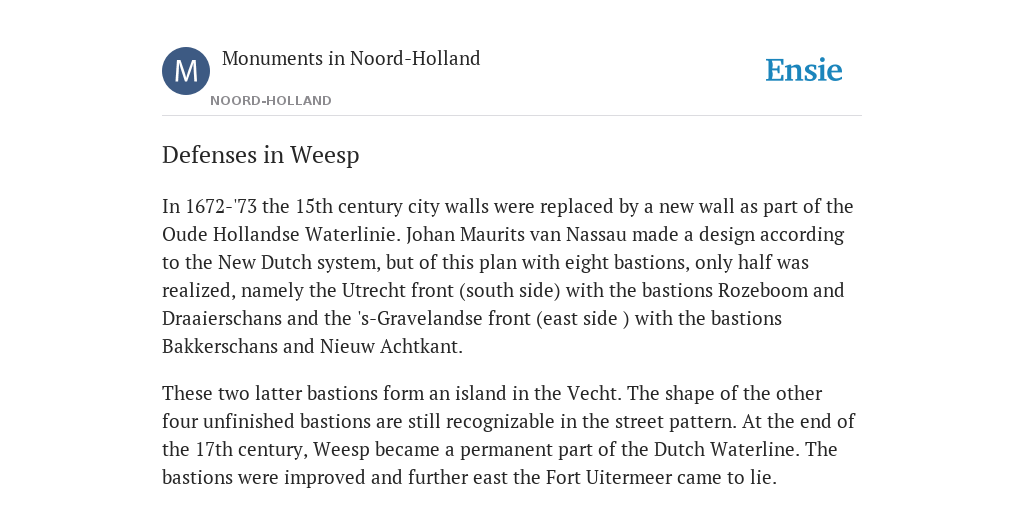 M

Monuments in Noord-Holland

NOORD-HOLLAND

Ensie

Defenses in Weesp

In 1672-'73 the 15th century city walls were replaced by a new wall as part of the Oude Hollandse Waterlinie. Johan Maurits van Nassau made a design according to the New Dutch system, but of this plan with eight bastions, only half was realized, namely the Utrecht front (south side) with the bastions Rozeboom and Draaierschans and the 's-Gravelandse front (east side ) with the bastions Bakkerschans and Nieuw Achtkant.

These two latter bastions form an island in the Vecht. The shape of the other four unfinished bastions are still recognizable in the street pattern. At the end of the 17th century, Weesp became a permanent part of the Dutch Waterline. The bastions were improved and further east the Fort Uitermeer came to lie.